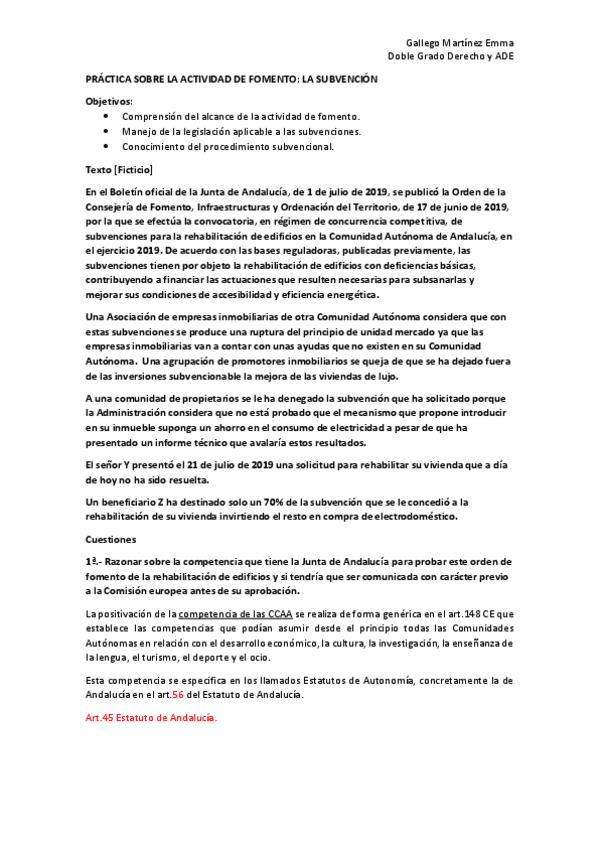 Gallego Martínez Emma
Doble Grado Derecho y ADE

PRÁCTICA SOBRE LA ACTIVIDAD DE FOMENTO: LA SUBVENCIÓN

Objetivos:
• Comprensión del alcance de la actividad de fomento.
• Manejo de la legislación aplicable a las subvenciones.
• Conocimiento del procedimiento subvencional.

Texto [Ficticio]

En el Boletín oficial de la Junta de Andalucía, de 1 de julio de 2019, se publicó la Orden de la Consejería de Fomento, Infraestructuras y Ordenación del Territorio, de 17 de junio de 2019, por la que se efectúa la convocatoria, en régimen de concurrencia competitiva, de subvenciones para la rehabilitación de edificios en la Comunidad Autónoma de Andalucía, en el ejercicio 2019. De acuerdo con las bases reguladoras, publicadas previamente, las subvenciones tienen por objeto la rehabilitación de edificios con deficiencias básicas, contribuyendo a financiar las actuaciones que resulten necesarias para subsanarlas y mejorar sus condiciones de accesibilidad y eficiencia energética.

Una Asociación de empresas inmobiliarias de otra Comunidad Autónoma considera que con estas subvenciones se produce una ruptura del principio de unidad mercado ya que las empresas inmobiliarias van a contar con unas ayudas que no existen en su Comunidad Autónoma. Una agrupación de promotores inmobiliarios se queja de que se ha dejado fuera de las inversiones subvencionable la mejora de las viviendas de lujo.

A una comunidad de propietarios se le ha denegado la subvención que ha solicitado porque la Administración considera que no está probado que el mecanismo que propone introducir en su inmueble suponga un ahorro en el consumo de electricidad a pesar de que ha presentado un informe técnico que avalaría estos resultados.

El señor Y presentó el 21 de julio de 2019 una solicitud para rehabilitar su vivienda que a día de hoy no ha sido resuelta.

Un beneficiario Z ha destinado solo un 70% de la subvención que se le concedió a la rehabilitación de su vivienda invirtiendo el resto en compra de electrodoméstico.

Cuestiones

1ª.- Razonar sobre la competencia que tiene la Junta de Andalucía para probar este orden de fomento de la rehabilitación de edificios y si tendría que ser comunicada con carácter previo a la Comisión europea antes de su aprobación.

La positivación de la competencia de las CCAA se realiza de forma genérica en el art.148 CE que establece las competencias que podían asumir desde el principio todas las Comunidades Autónomas en relación con el desarrollo económico, la cultura, la investigación, la enseñanza de la lengua, el turismo, el deporte y el ocio.

Esta competencia se especifica en los llamados Estatutos de Autonomía, concretamente la de Andalucía en el art.56 del Estatuto de Andalucía.

Art.45 Estatuto de Andalucía.